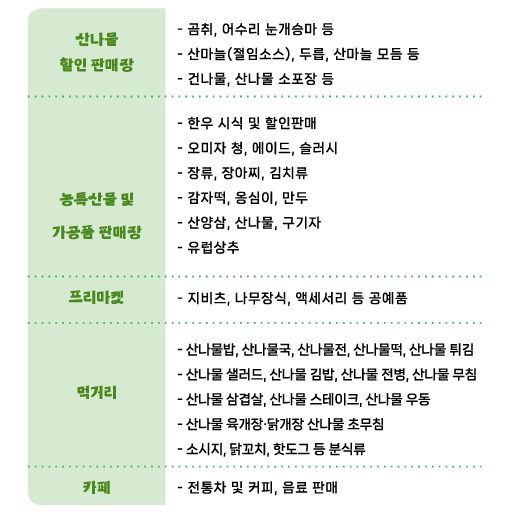 | 산나물 할인 판매장 | - 곰취, 어수리 눈개승마 등<br>- 산마늘(절임소스), 두릅, 산마늘 모듬 등<br>- 건나물, 산나물 소포장 등 |
|---|---|
| 농특산물 및 가공품 판매장 | - 한우 시식 및 할인판매<br>- 오미자 청, 에이드, 슬러시<br>- 장류, 장아찌, 김치류<br>- 감자떡, 옹심이, 만두<br>- 산양삼, 산나물, 구기자<br>- 유럽상추 |
| 프리마켓 | - 지비츠, 나무장식, 액세서리 등 공예품 |
| 먹거리 | - 산나물밥, 산나물국, 산나물전, 산나물떡, 산나물 튀김<br>- 산나물 샐러드, 산나물 김밥, 산나물 전병, 산나물 무침<br>- 산나물 삼겹살, 산나물 스테이크, 산나물 우동<br>- 산나물 육개장·닭개장 산나물 초무침<br>- 소시지, 닭꼬치, 핫도그 등 분식류 |
| 카페 | - 전통차 및 커피, 음료 판매 |